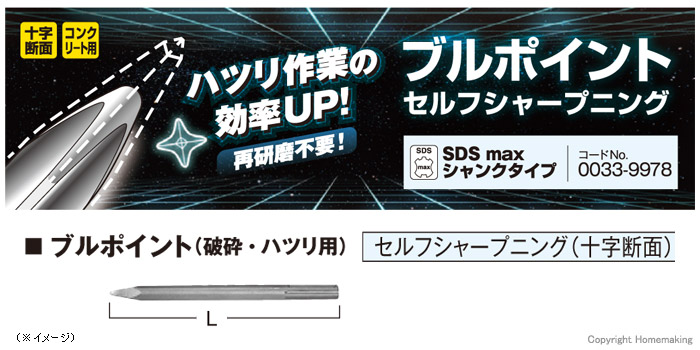 十字断面

コンクリート用

ハツリ作業の効率UP!

再研磨不要!

ブルポイント

セルフシャープニング

SDS max

SDS max シャンクタイプ

コードNo. 0033-9978

■ ブルポイント(破砕・ハツリ用)

セルフシャープニング(十字断面)

L

(※イメージ)

Copyright Homemaking